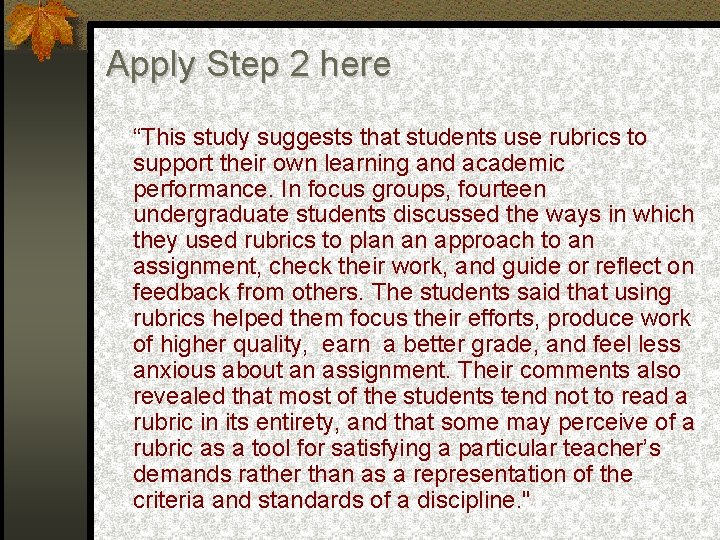 Apply Step 2 here

“This study suggests that students use rubrics to support their own learning and academic performance. In focus groups, fourteen undergraduate students discussed the ways in which they used rubrics to plan an approach to an assignment, check their work, and guide or reflect on feedback from others. The students said that using rubrics helped them focus their efforts, produce work of higher quality, earn a better grade, and feel less anxious about an assignment. Their comments also revealed that most of the students tend not to read a rubric in its entirety, and that some may perceive of a rubric as a tool for satisfying a particular teacher’s demands rather than as a representation of the criteria and standards of a discipline."